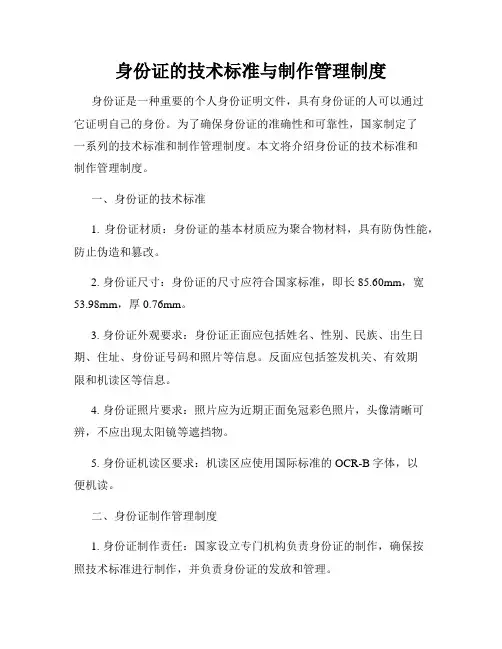 身份证的技术标准与制作管理制度

身份证是一种重要的个人身份证明文件，具有身份证的人可以通过它证明自己的身份。为了确保身份证的准确性和可靠性，国家制定了一系列的技术标准和制作管理制度。本文将介绍身份证的技术标准和制作管理制度。

一、身份证的技术标准

1. 身份证材质：身份证的基本材质应为聚合物材料，具有防伪性能，防止伪造和篡改。

2. 身份证尺寸：身份证的尺寸应符合国家标准，即长 85.60mm，宽 53.98mm，厚 0.76mm。

3. 身份证外观要求：身份证正面应包括姓名、性别、民族、出生日期、住址、身份证号码和照片等信息。反面应包括签发机关、有效期限和机读区等信息。

4. 身份证照片要求：照片应为近期正面免冠彩色照片，头像清晰可辨，不应出现太阳镜等遮挡物。

5. 身份证机读区要求：机读区应使用国际标准的 OCR-B 字体，以便机读。

二、身份证制作管理制度

1. 身份证制作责任：国家设立专门机构负责身份证的制作，确保按照技术标准进行制作，并负责身份证的发放和管理。